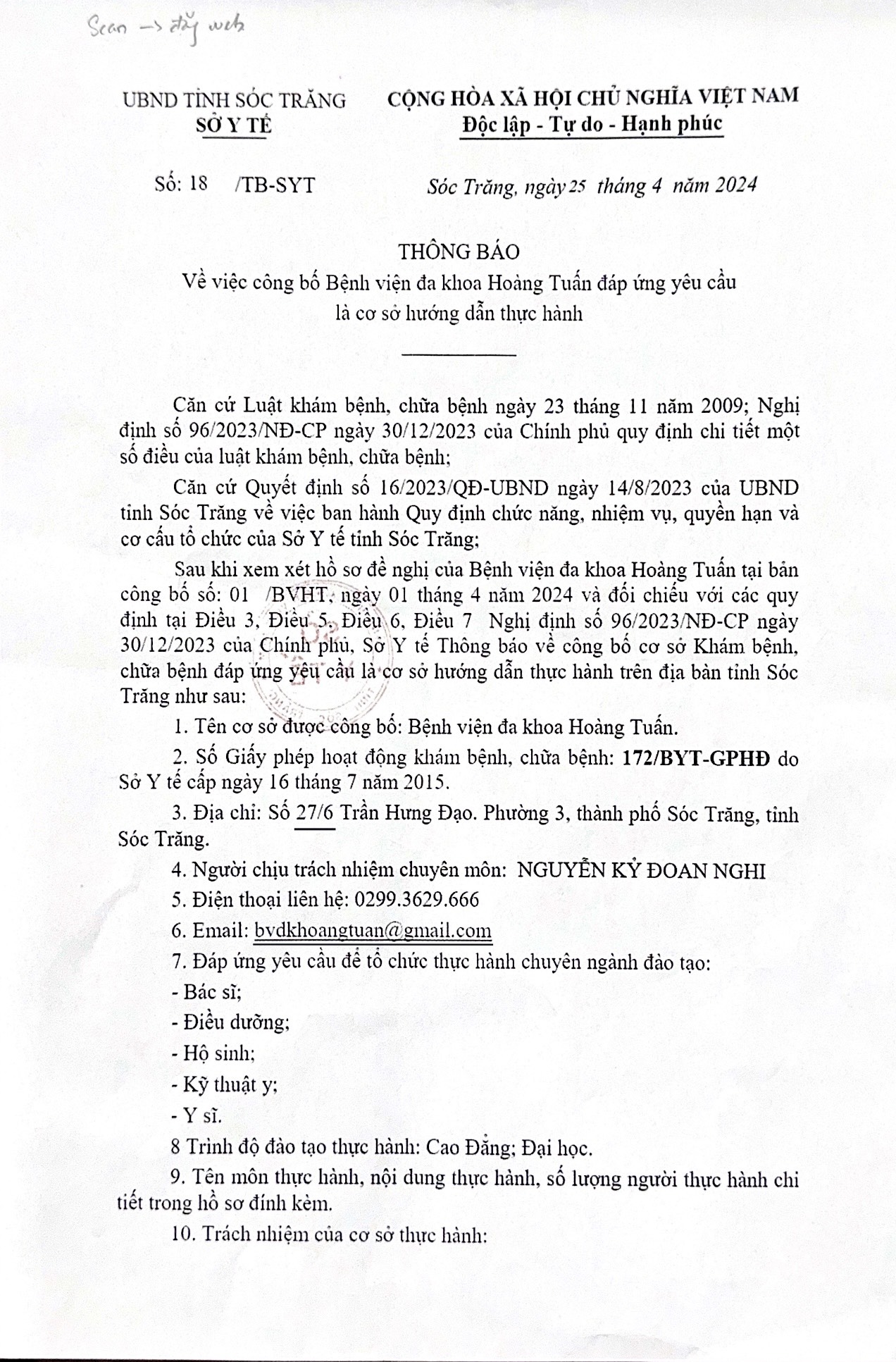 Scan -> đẩy web

UBND TỈNH SÓC TRĂNG
SỞ Y TẾ

CỘNG HÒA XÃ HỘI CHỦ NGHĨA VIỆT NAM
Độc lập - Tự do - Hạnh phúc

Số: 18 /TB-SYT

Sóc Trăng, ngày 25 tháng 4 năm 2024

THÔNG BÁO
Về việc công bố Bệnh viện đa khoa Hoàng Tuấn đáp ứng yêu cầu là cơ sở hướng dẫn thực hành

Căn cứ Luật khám bệnh, chữa bệnh ngày 23 tháng 11 năm 2009; Nghị định số 96/2023/NĐ-CP ngày 30/12/2023 của Chính phủ quy định chi tiết một số điều của luật khám bệnh, chữa bệnh;

Căn cứ Quyết định số 16/2023/QĐ-UBND ngày 14/8/2023 của UBND tỉnh Sóc Trăng về việc ban hành Quy định chức năng, nhiệm vụ, quyền hạn và cơ cấu tổ chức của Sở Y tế tỉnh Sóc Trăng;

Sau khi xem xét hồ sơ đề nghị của Bệnh viện đa khoa Hoàng Tuấn tại bản công bố số: 01 /BVHT, ngày 01 tháng 4 năm 2024 và đối chiếu với các quy định tại Điều 3, Điều 5, Điều 6, Điều 7 Nghị định số 96/2023/NĐ-CP ngày 30/12/2023 của Chính phủ, Sở Y tế Thông báo về công bố cơ sở Khám bệnh, chữa bệnh đáp ứng yêu cầu là cơ sở hướng dẫn thực hành trên địa bàn tỉnh Sóc Trăng như sau:

1. Tên cơ sở được công bố: Bệnh viện đa khoa Hoàng Tuấn.

2. Số Giấy phép hoạt động khám bệnh, chữa bệnh: 172/BYT-GPHĐ do Sở Y tế cấp ngày 16 tháng 7 năm 2015.

3. Địa chỉ: Số 27/6 Trần Hưng Đạo. Phường 3, thành phố Sóc Trăng, tỉnh Sóc Trăng.

4. Người chịu trách nhiệm chuyên môn: NGUYỄN KỶ ĐOAN NGHI

5. Điện thoại liên hệ: 0299.3629.666

6. Email: bvdkhoangtuan@gmail.com

7. Đáp ứng yêu cầu để tổ chức thực hành chuyên ngành đào tạo:

- Bác sĩ;

- Điều dưỡng;

- Hộ sinh;

- Kỹ thuật y;

- Y sĩ.

8 Trình độ đào tạo thực hành: Cao Đẳng; Đại học.

9. Tên môn thực hành, nội dung thực hành, số lượng người thực hành chi tiết trong hồ sơ đính kèm.

10. Trách nhiệm của cơ sở thực hành: